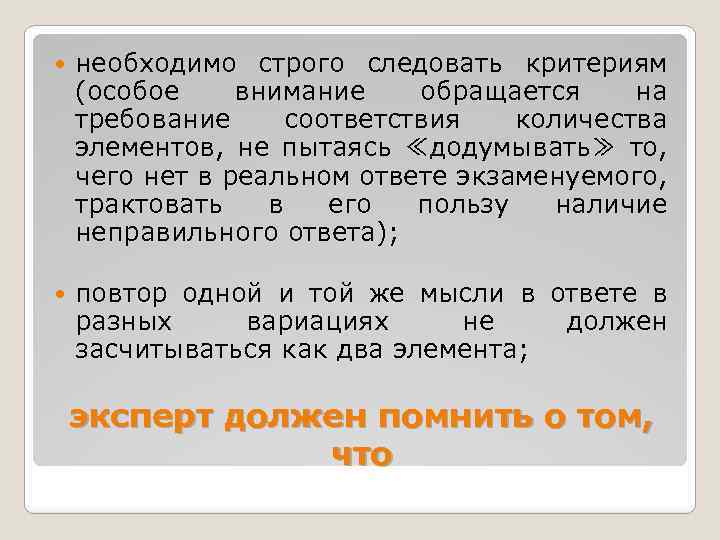 необходимо строго следовать критериям (особое внимание обращается на требование соответствия количества элементов, не пытаясь ≪додумывать≫ то, чего нет в реальном ответе экзаменуемого, трактовать в его пользу наличие неправильного ответа);

повтор одной и той же мысли в ответе в разных вариациях не должен засчитываться как два элемента;

эксперт должен помнить о том, что